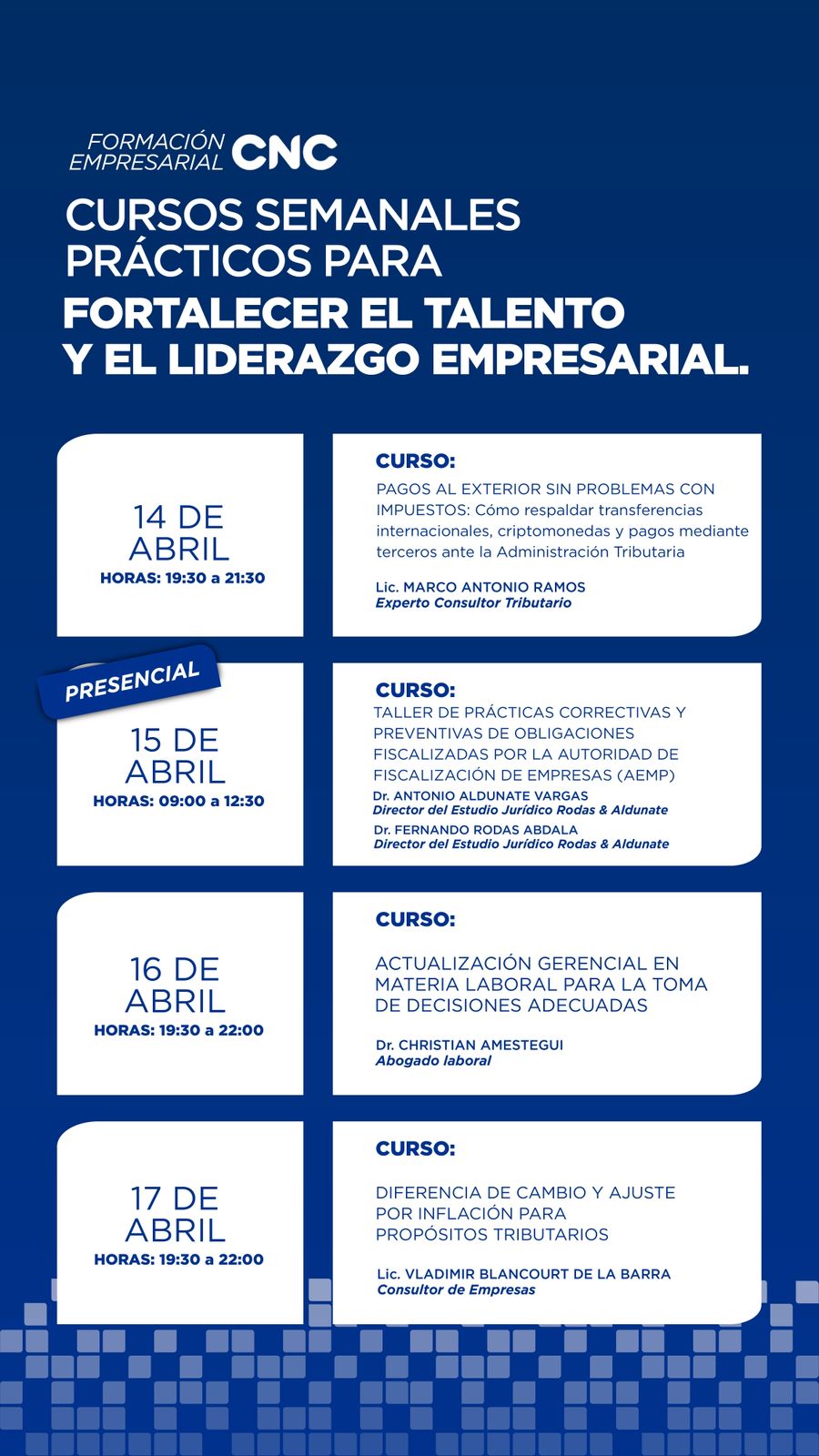 FORMACIÓN EMPRESARIAL CNC

CURSOS SEMANALES PRÁCTICOS PARA
FORTALECER EL TALENTO Y EL LIDERAZGO EMPRESARIAL.

14 DE ABRIL
HORAS: 19:30 a 21:30

CURSO:
PAGOS AL EXTERIOR SIN PROBLEMAS CON IMPUESTOS: Cómo respaldar transferencias internacionales, criptomonedas y pagos mediante terceros ante la Administración Tributaria

Lic. MARCO ANTONIO RAMOS
Experto Consultor Tributario

PRESENCIAL

15 DE ABRIL
HORAS: 09:00 a 12:30

CURSO:
TALLER DE PRÁCTICAS CORRECTIVAS Y PREVENTIVAS DE OBLIGACIONES FISCALIZADAS POR LA AUTORIDAD DE FISCALIZACIÓN DE EMPRESAS (AEMP)

Dr. ANTONIO ALDUNATE VARGAS
Director del Estudio Jurídico Rodas & Aldunate
Dr. FERNANDO RODAS ABDALA
Director del Estudio Jurídico Rodas & Aldunate

16 DE ABRIL
HORAS: 19:30 a 22:00

CURSO:
ACTUALIZACIÓN GERENCIAL EN MATERIA LABORAL PARA LA TOMA DE DECISIONES ADECUADAS

Dr. CHRISTIAN AMESTEGUI
Abogado laboral

17 DE ABRIL
HORAS: 19:30 a 22:00

CURSO:
DIFERENCIA DE CAMBIO Y AJUSTE POR INFLACIÓN PARA PROPÓSITOS TRIBUTARIOS

Lic. VLADIMIR BLANCOURT DE LA BARRA
Consultor de Empresas